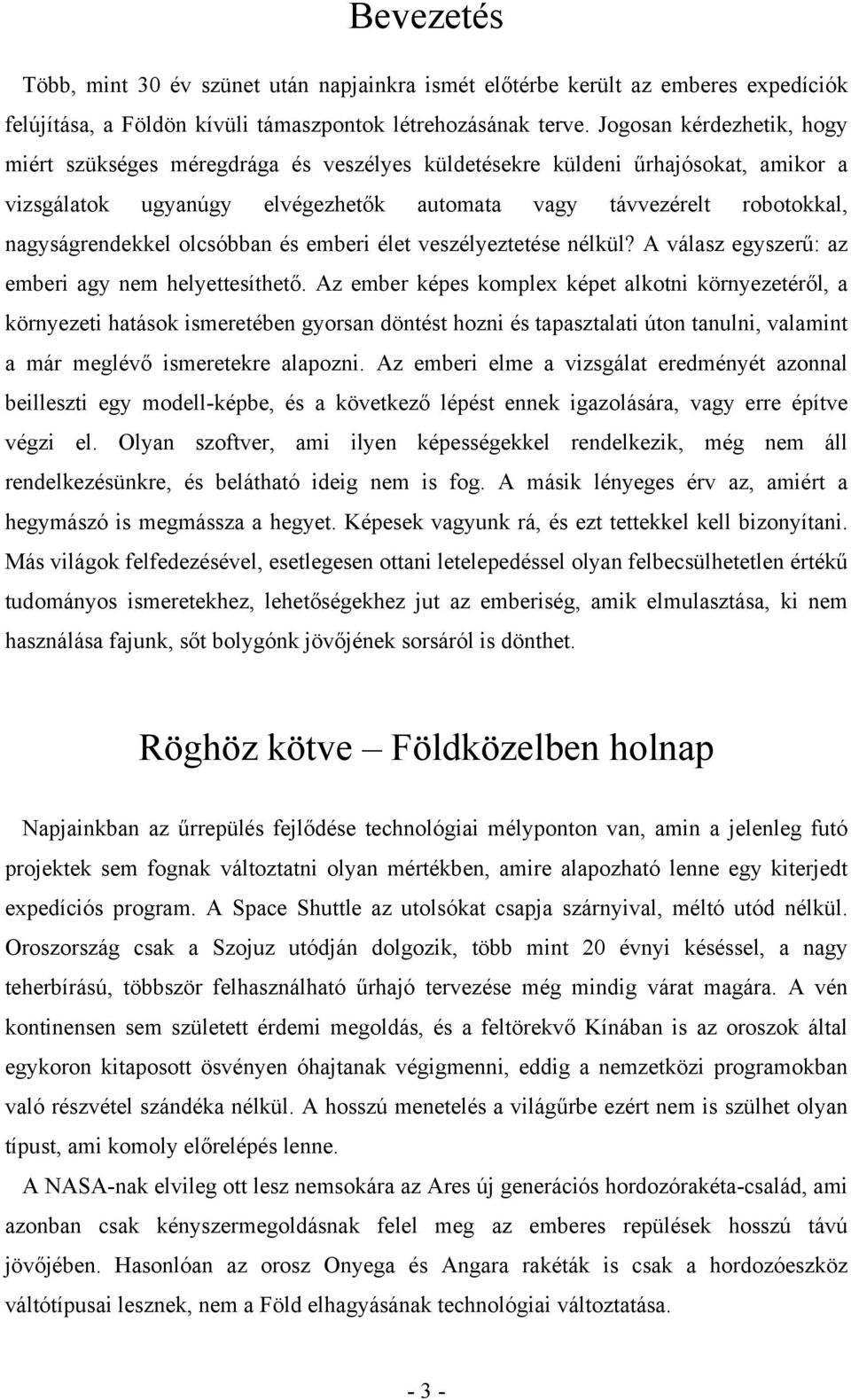 Bevezetés

Több, mint 30 év szünet után napjainkra ismét előtérbe került az emberes expedíciók felújítása, a Földön kívüli támaszpontok létrehozásának terve. Jogosan kérdezhetik, hogy miért szükséges méregdrága és veszélyes küldetésekre küldeni űrhajósokat, amikor a vizsgálatok ugyanúgy elvégezhetők automata vagy távvezérelt robotokkal, nagyságrendekkel olcsóbban és emberi élet veszélyeztetése nélkül? A válasz egyszerű: az emberi agy nem helyettesíthető. Az ember képes komplex képet alkotni környezetéről, a környezeti hatások ismeretében gyorsan döntést hozni és tapasztalati úton tanulni, valamint a már meglévő ismeretekre alapozni. Az emberi elme a vizsgálat eredményét azonnal beilleszti egy modell-képbe, és a következő lépést ennek igazolására, vagy erre építve végzi el. Olyan szoftver, ami ilyen képességekkel rendelkezik, még nem áll rendelkezésünkre, és belátható ideig nem is fog. A másik lényeges érv az, amiért a hegymászó is megmássza a hegyet. Képesek vagyunk rá, és ezt tettekkel kell bizonyítani. Más világok felfedezésével, esetlegesen ottani letelepedéssel olyan felbecsülhetetlen értékű tudományos ismeretekhez, lehetőségekhez jut az emberiség, amik elmulasztása, ki nem használása fajunk, sőt bolygónk jövőjének sorsáról is dönthet.

Röghöz kötve – Földközelben holnap

Napjainkban az űrrepülés fejlődése technológiai mélyponton van, amin a jelenleg futó projektek sem fognak változtatni olyan mértékben, amire alapozható lenne egy kiterjedt expedíciós program. A Space Shuttle az utolsókat csapja szárnyival, méltó utód nélkül. Oroszország csak a Szojuz utódján dolgozik, több mint 20 évnyi késéssel, a nagy teherbírású, többször felhasználható űrhajó tervezése még mindig várat magára. A vén kontinensen sem született érdemi megoldás, és a feltörekvő Kínában is az oroszok által egykoron kitaposott ösvényen óhajtanak végigmenni, eddig a nemzetközi programokban való részvétel szándéka nélkül. A hosszú menetelés a világűrbe ezért nem is szülhet olyan típust, ami komoly előrelépés lenne.

A NASA-nak elvileg ott lesz nemsokára az Ares új generációs hordozórakéta-család, ami azonban csak kényszermegoldásnak felel meg az emberes repülések hosszú távú jövőjében. Hasonlóan az orosz Onyega és Angara rakéták is csak a hordozóeszköz váltótípusai lesznek, nem a Föld elhagyásának technológiai változtatása.

- 3 -